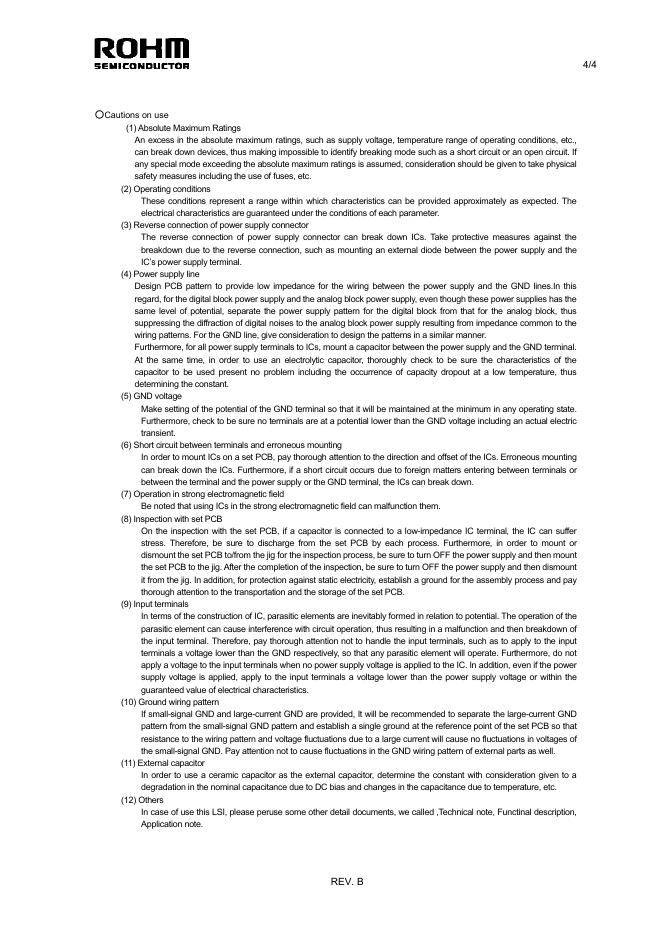 ROHM
SEMICONDUCTOR

4/4

○Cautions on use

(1) Absolute Maximum Ratings
An excess in the absolute maximum ratings, such as supply voltage, temperature range of operating conditions, etc., can break down devices, thus making impossible to identify breaking mode such as a short circuit or an open circuit. If any special mode exceeding the absolute maximum ratings is assumed, consideration should be given to take physical safety measures including the use of fuses, etc.

(2) Operating conditions
These conditions represent a range within which characteristics can be provided approximately as expected. The electrical characteristics are guaranteed under the conditions of each parameter.

(3) Reverse connection of power supply connector
The reverse connection of power supply connector can break down ICs. Take protective measures against the breakdown due to the reverse connection, such as mounting an external diode between the power supply and the IC's power supply terminal.

(4) Power supply line
Design PCB pattern to provide low impedance for the wiring between the power supply and the GND lines.In this regard, for the digital block power supply and the analog block power supply, even though these power supplies has the same level of potential, separate the power supply pattern for the digital block from that for the analog block, thus suppressing the diffraction of digital noises to the analog block power supply resulting from impedance common to the wiring patterns. For the GND line, give consideration to design the patterns in a similar manner.
Furthermore, for all power supply terminals to ICs, mount a capacitor between the power supply and the GND terminal. At the same time, in order to use an electrolytic capacitor, thoroughly check to be sure the characteristics of the capacitor to be used present no problem including the occurrence of capacity dropout at a low temperature, thus determining the constant.

(5) GND voltage
Make setting of the potential of the GND terminal so that it will be maintained at the minimum in any operating state. Furthermore, check to be sure no terminals are at a potential lower than the GND voltage including an actual electric transient.

(6) Short circuit between terminals and erroneous mounting
In order to mount ICs on a set PCB, pay thorough attention to the direction and offset of the ICs. Erroneous mounting can break down the ICs. Furthermore, if a short circuit occurs due to foreign matters entering between terminals or between the terminal and the power supply or the GND terminal, the ICs can break down.

(7) Operation in strong electromagnetic field
Be noted that using ICs in the strong electromagnetic field can malfunction them.

(8) Inspection with set PCB
On the inspection with the set PCB, if a capacitor is connected to a low-impedance IC terminal, the IC can suffer stress. Therefore, be sure to discharge from the set PCB by each process. Furthermore, in order to mount or dismount the set PCB to/from the jig for the inspection process, be sure to turn OFF the power supply and then mount the set PCB to the jig. After the completion of the inspection, be sure to turn OFF the power supply and then dismount it from the jig. In addition, for protection against static electricity, establish a ground for the assembly process and pay thorough attention to the transportation and the storage of the set PCB.

(9) Input terminals
In terms of the construction of IC, parasitic elements are inevitably formed in relation to potential. The operation of the parasitic element can cause interference with circuit operation, thus resulting in a malfunction and then breakdown of the input terminal. Therefore, pay thorough attention not to handle the input terminals, such as to apply to the input terminals a voltage lower than the GND respectively, so that any parasitic element will operate. Furthermore, do not apply a voltage to the input terminals when no power supply voltage is applied to the IC. In addition, even if the power supply voltage is applied, apply to the input terminals a voltage lower than the power supply voltage or within the guaranteed value of electrical characteristics.

(10) Ground wiring pattern
If small-signal GND and large-current GND are provided, It will be recommended to separate the large-current GND pattern from the small-signal GND pattern and establish a single ground at the reference point of the set PCB so that resistance to the wiring pattern and voltage fluctuations due to a large current will cause no fluctuations in voltages of the small-signal GND. Pay attention not to cause fluctuations in the GND wiring pattern of external parts as well.

(11) External capacitor
In order to use a ceramic capacitor as the external capacitor, determine the constant with consideration given to a degradation in the nominal capacitance due to DC bias and changes in the capacitance due to temperature, etc.

(12) Others
In case of use this LSI, please peruse some other detail documents, we called ,Technical note, Functinal description, Application note.

REV. B